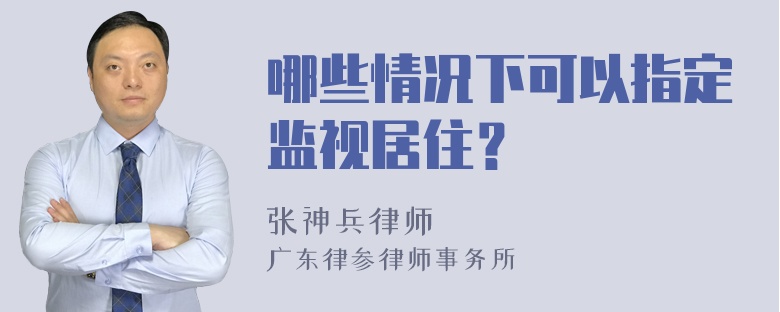 哪些情况下可以指定监视居住？

张神兵律师

广东律参律师事务所